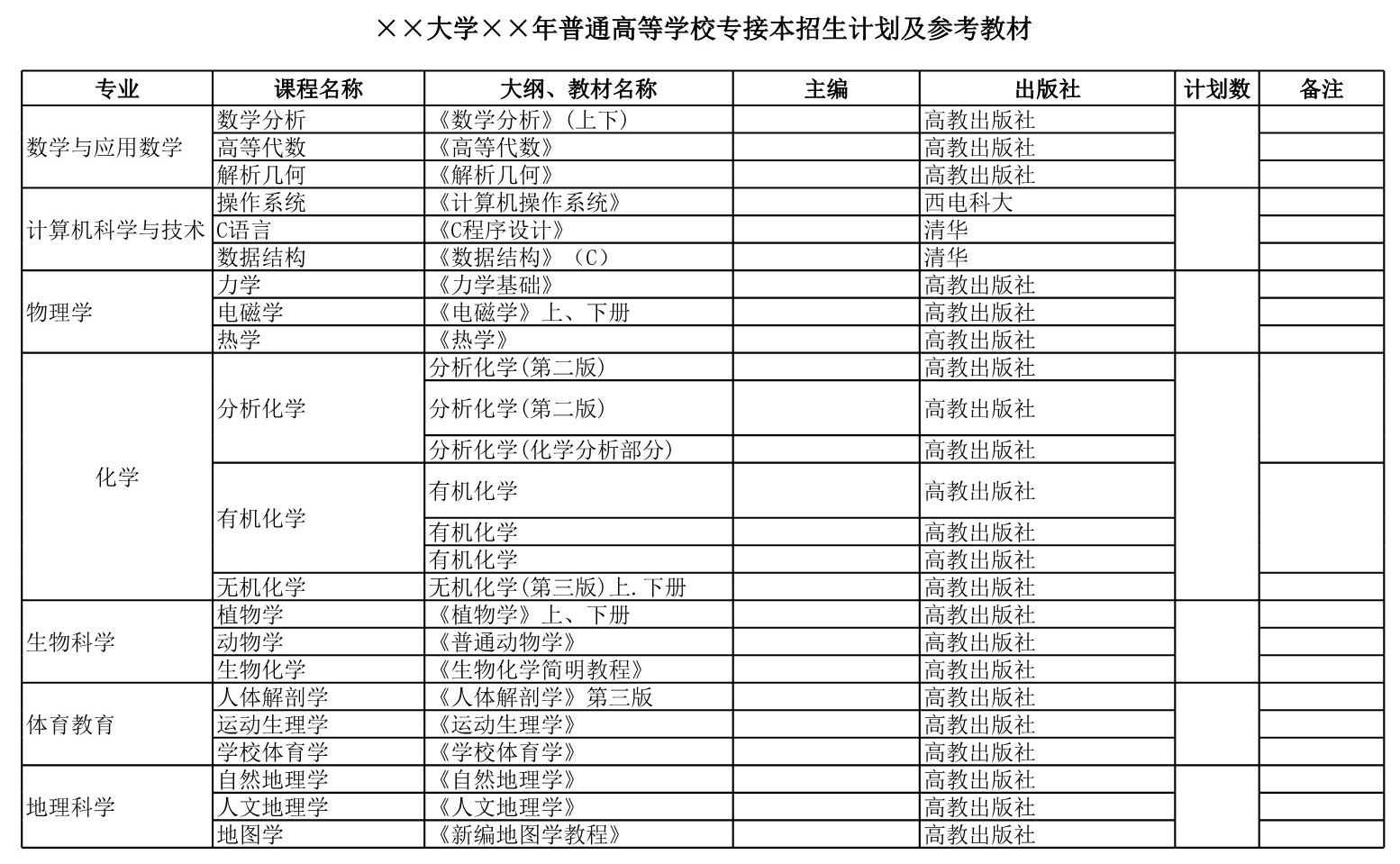 ××大学××年普通高等学校专接本招生计划及参考教材

| 专业 | 课程名称 | 大纲、教材名称 | 主编 | 出版社 | 计划数 | 备注 |
|---|---|---|---|---|---|---|
| 数学与应用数学 | 数学分析 | 《数学分析》（上下） | | 高教出版社 | | |
| | 高等代数 | 《高等代数》 | | 高教出版社 | | |
| | 解析几何 | 《解析几何》 | | 高教出版社 | | |
| 计算机科学与技术 | 操作系统 | 《计算机操作系统》 | | 西电科大 | | |
| | C语言 | 《C程序设计》 | | 清华 | | |
| | 数据结构 | 《数据结构》（C） | | 清华 | | |
| 物理学 | 力学 | 《力学基础》 | | 高教出版社 | | |
| | 电磁学 | 《电磁学》上、下册 | | 高教出版社 | | |
| | 热学 | 《热学》 | | 高教出版社 | | |
| 化学 | 分析化学 | 分析化学(第二版) | | 高教出版社 | | |
| | | 分析化学(第二版) | | 高教出版社 | | |
| | | 分析化学(化学分析部分) | | 高教出版社 | | |
| | 有机化学 | 有机化学 | | 高教出版社 | | |
| | | 有机化学 | | 高教出版社 | | |
| | | 有机化学 | | 高教出版社 | | |
| | 无机化学 | 无机化学(第三版)上.下册 | | 高教出版社 | | |
| 生物科学 | 植物学 | 《植物学》上、下册 | | 高教出版社 | | |
| | 动物学 | 《普通动物学》 | | 高教出版社 | | |
| | 生物化学 | 《生物化学简明教程》 | | 高教出版社 | | |
| 体育教育 | 人体解剖学 | 《人体解剖学》第三版 | | 高教出版社 | | |
| | 运动生理学 | 《运动生理学》 | | 高教出版社 | | |
| | 学校体育学 | 《学校体育学》 | | 高教出版社 | | |
| 地理科学 | 自然地理学 | 《自然地理学》 | | 高教出版社 | | |
| | 人文地理学 | 《人文地理学》 | | 高教出版社 | | |
| | 地图学 | 《新编地图学教程》 | | 高教出版社 | | |